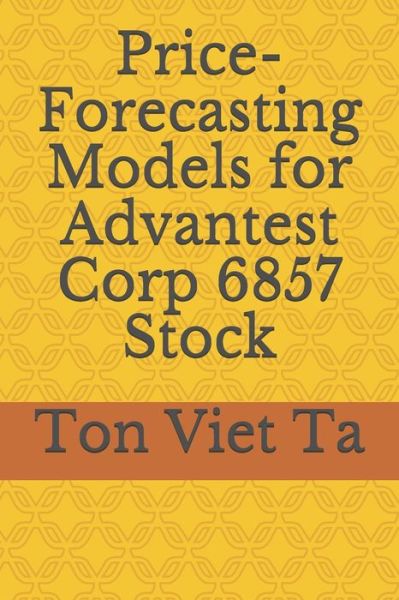 Price-Forecasting Models for Advantest Corp 6857 Stock

Ton Viet Ta